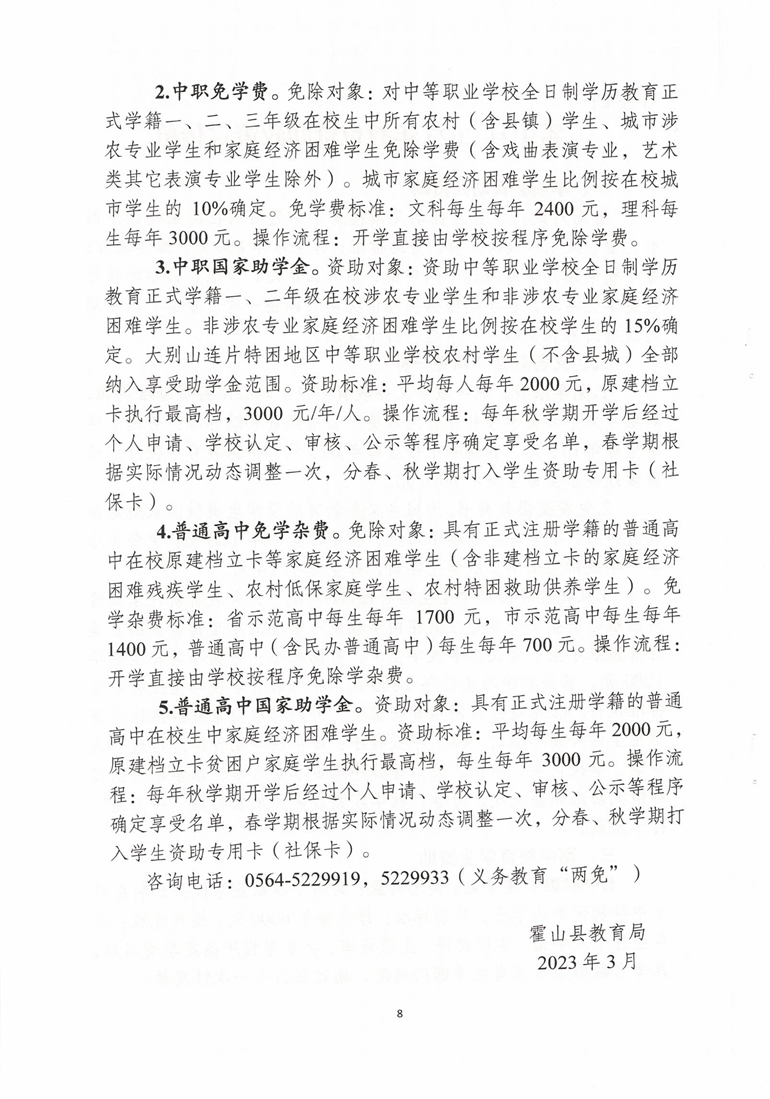 2.中职免学费。免除对象：对中等职业学校全日制学历教育正式学籍一、二、三年级在校生中所有农村（含县镇）学生、城市涉农专业学生和家庭经济困难学生免除学费（含戏曲表演专业，艺术类其它表演专业学生除外）。城市家庭经济困难学生比例按在校城市学生的 10%确定。免学费标准：文科每生每年 2400 元，理科每生每年 3000 元。操作流程：开学直接由学校按程序免除学费。

3.中职国家助学金。资助对象：资助中等职业学校全日制学历教育正式学籍一、二年级在校涉农专业学生和非涉农专业家庭经济困难学生。非涉农专业家庭经济困难学生比例按在校学生的 15%确定。大别山连片特困地区中等职业学校农村学生（不含县城）全部纳入享受助学金范围。资助标准：平均每人每年 2000 元，原建档立卡执行最高档，3000 元/年/人。操作流程：每年秋学期开学后经过个人申请、学校认定、审核、公示等程序确定享受名单，春学期根据实际情况动态调整一次，分春、秋学期打入学生资助专用卡（社保卡）。

4.普通高中免学杂费。免除对象：具有正式注册学籍的普通高中在校原建档立卡等家庭经济困难学生（含非建档立卡的家庭经济困难残疾学生、农村低保家庭学生、农村特困救助供养学生）。免学杂费标准：省示范高中每生每年 1700 元，市示范高中每生每年 1400 元，普通高中（含民办普通高中）每生每年 700 元。操作流程：开学直接由学校按程序免除学杂费。

5.普通高中国家助学金。资助对象：具有正式注册学籍的普通高中在校生中家庭经济困难学生。资助标准：平均每生每年 2000 元，原建档立卡贫困户家庭学生执行最高档，每生每年 3000 元。操作流程：每年秋学期开学后经过个人申请、学校认定、审核、公示等程序确定享受名单，春学期根据实际情况动态调整一次，分春、秋学期打入学生资助专用卡（社保卡）。

咨询电话：0564-5229919，5229933（义务教育“两免”）

霍山县教育局
2023 年 3 月

8